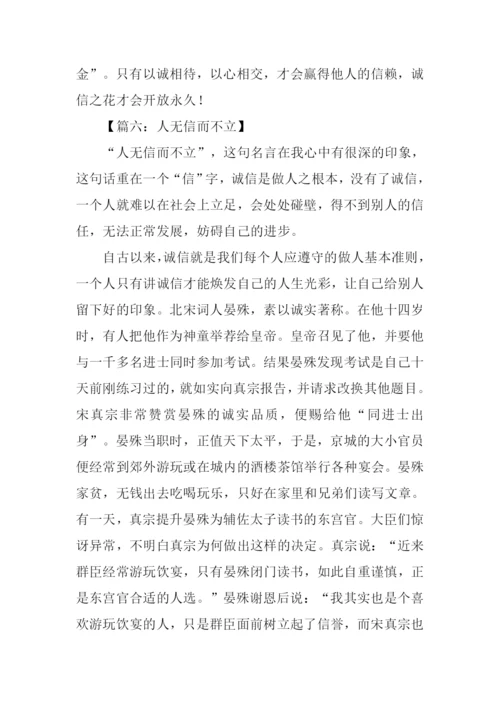 金”。只有以诚相待，以心相交，才会赢得他人的信赖，诚信之花才会开放永久！

【篇六：人无信而不立】

“人无信而不立”，这句名言在我心中有很深的印象，这句话重在一个“信”字，诚信是做人之根本，没有了诚信，一个人就难以在社会上立足，会处处碰壁，得不到别人的信任，无法正常发展，妨碍自己的进步。

自古以来，诚信就是我们每个人应遵守的做人基本准则，一个人只有讲诚信才能焕发自己的人生光彩，让自己给别人留下好的印象。北宋词人晏殊，素以诚实著称。在他十四岁时，有人把他作为神童举荐给皇帝。皇帝召见了他，并要他与一千多名进士同时参加考试。结果晏殊发现考试是自己十天前刚练习过的，就如实向真宗报告，并请求改换其他题目。宋真宗非常赞赏晏殊的诚实品质，便赐给他“同进士出身”。晏殊当职时，正值天下太平，于是，京城的大小官员便经常到郊外游玩或在城内的酒楼茶馆举行各种宴会。晏殊家贫，无钱出去吃喝玩乐，只好在家里和兄弟们读写文章。有一天，真宗提升晏殊为辅佐太子读书的东宫官。大臣们惊讶异常，不明白真宗为何做出这样的决定。真宗说：“近来群臣经常游玩饮宴，只有晏殊闭门读书，如此自重谨慎，正是东宫官合适的人选。”晏殊谢恩后说：“我其实也是个喜欢游玩饮宴的人，只是群臣面前树立起了信誉，而宋真宗也